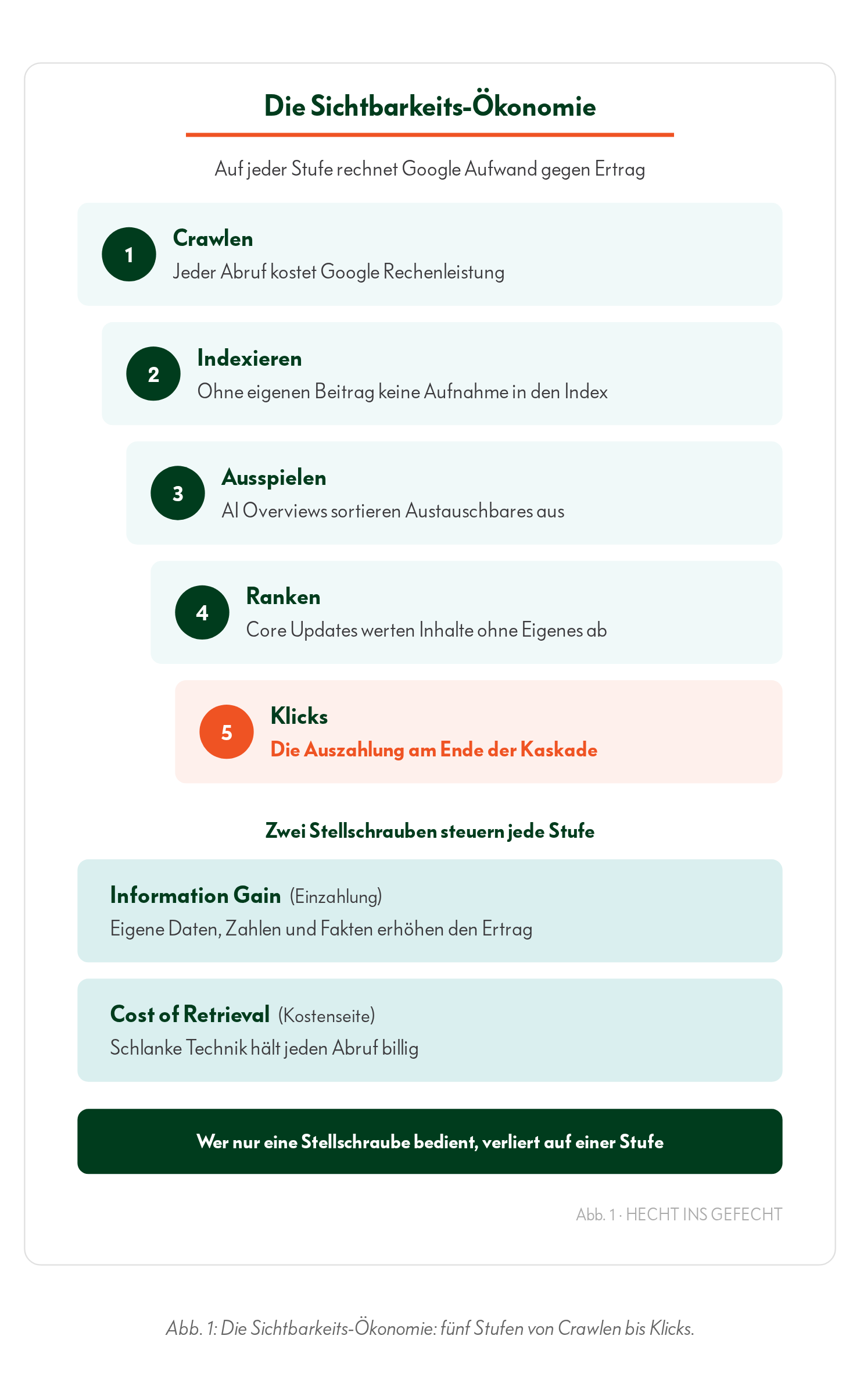 Die Sichtbarkeits-Ökonomie

Auf jeder Stufe rechnet Google Aufwand gegen Ertrag

1
Crawlen
Jeder Abruf kostet Google Rechenleistung

2
Indexieren
Ohne eigenen Beitrag keine Aufnahme in den Index

3
Ausspielen
AI Overviews sortieren Austauschbares aus

4
Ranken
Core Updates werten Inhalte ohne Eigenes ab

5
Klicks
Die Auszahlung am Ende der Kaskade

Zwei Stellschrauben steuern jede Stufe

Information Gain (Einzahlung)
Eigene Daten, Zahlen und Fakten erhöhen den Ertrag

Cost of Retrieval (Kostenseite)
Schlanke Technik hält jeden Abruf billig

Wer nur eine Stellschraube bedient, verliert auf einer Stufe

Abb. 1 · HECHT INS GEFECHT

Abb. 1: Die Sichtbarkeits-Ökonomie: fünf Stufen von Crawlen bis Klicks.